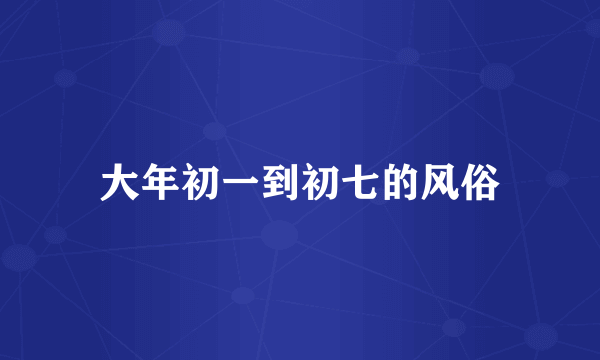 大年初一到初七的风俗